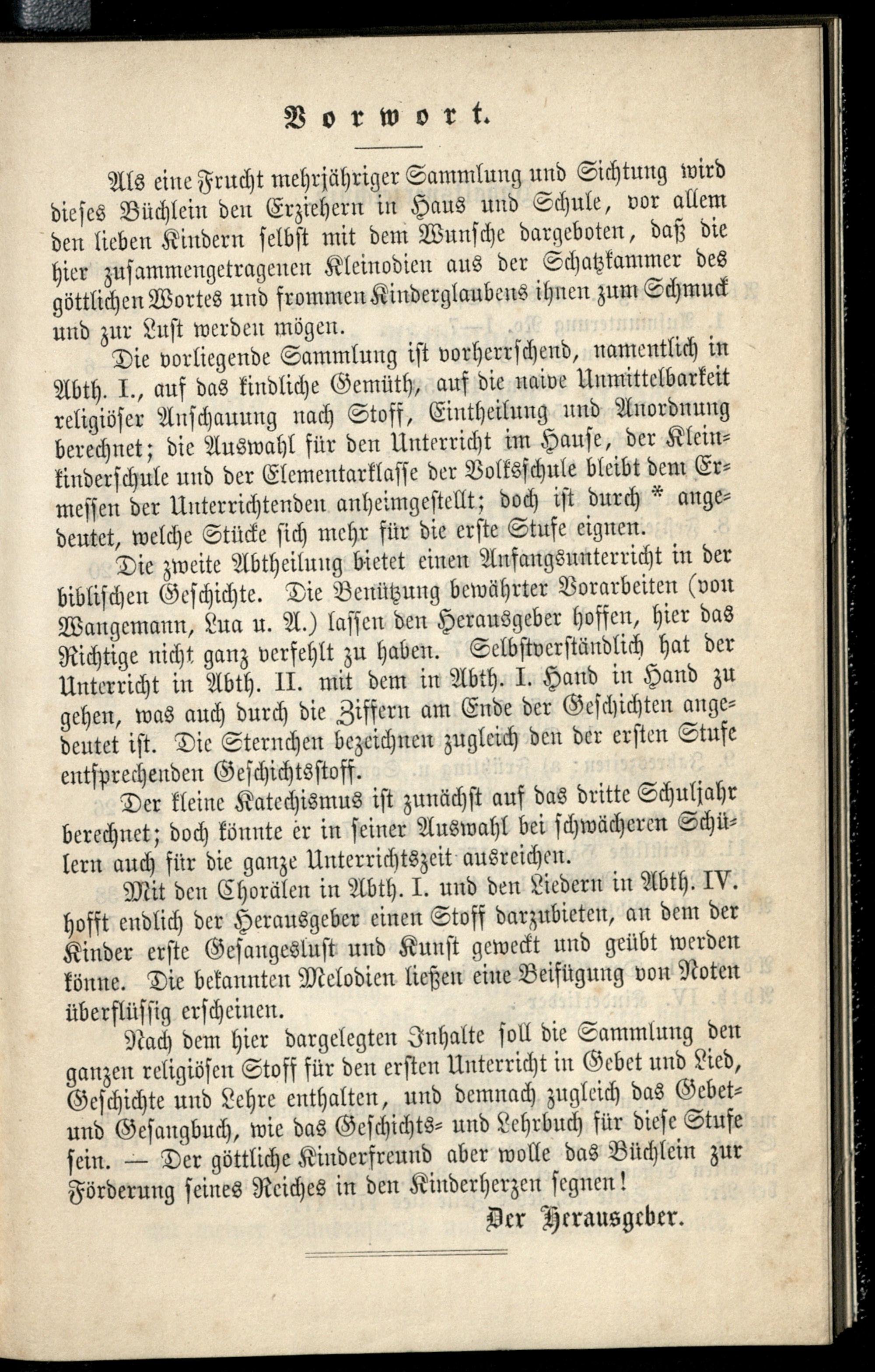 Vorwort.

Als eine Frucht mehrjähriger Sammlung und Sichtung wird dieses Büchlein den Erziehern in Haus und Schule, vor allem den lieben Kindern selbst mit dem Wunsche dargeboten, daß die hier zusammengetragenen Kleinodien aus der Schatzkammer des göttlichen Wortes und frommen Kinderglaubens ihnen zum Schmuck und zur Lust werden mögen.

Die vorliegende Sammlung ist vorherrschend, namentlich in Abth. I., auf das kindliche Gemüth, auf die naive Unmittelbarkeit religiöser Anschauung nach Stoff, Eintheilung und Anordnung berechnet; die Auswahl für den Unterricht im Hause, der Kleinkinderschule und der Elementarklasse der Volksschule bleibt dem Ermessen der Unterrichtenden anheimgestellt; doch ist durch * angedeutet, welche Stücke sich mehr für die erste Stufe eignen.

Die zweite Abtheilung bietet einen Anfangsunterricht in der biblischen Geschichte. Die Benützung bewährter Vorarbeiten (von Wangemann, Lua u. A.) lassen den Herausgeber hoffen, hier das Richtige nicht ganz verfehlt zu haben. Selbstverständlich hat der Unterricht in Abth. II. mit dem in Abth. I. Hand in Hand zu gehen, was auch durch die Ziffern am Ende der Geschichten angedeutet ist. Die Sternchen bezeichnen zugleich den der ersten Stufe entsprechenden Geschichtsstoff.

Der kleine Katechismus ist zunächst auf das dritte Schuljahr berechnet; doch könnte er in seiner Auswahl bei schwächeren Schülern auch für die ganze Unterrichtszeit ausreichen.

Mit den Chorälen in Abth. I. und den Liedern in Abth. IV. hofft endlich der Herausgeber einen Stoff darzubieten, an dem der Kinder erste Gesangeslust und Kunst geweckt und geübt werden könne. Die bekannten Melodien ließen eine Beifügung von Noten überflüssig erscheinen.

Nach dem hier dargelegten Inhalte soll die Sammlung den ganzen religiösen Stoff für den ersten Unterricht in Gebet und Lied, Geschichte und Lehre enthalten, und demnach zugleich das Gebet- und Gesangbuch, wie das Geschichts- und Lehrbuch für diese Stufe sein. — Der göttliche Kinderfreund aber wolle das Büchlein zur Förderung seines Reiches in den Kinderherzen segnen!

Der Herausgeber.